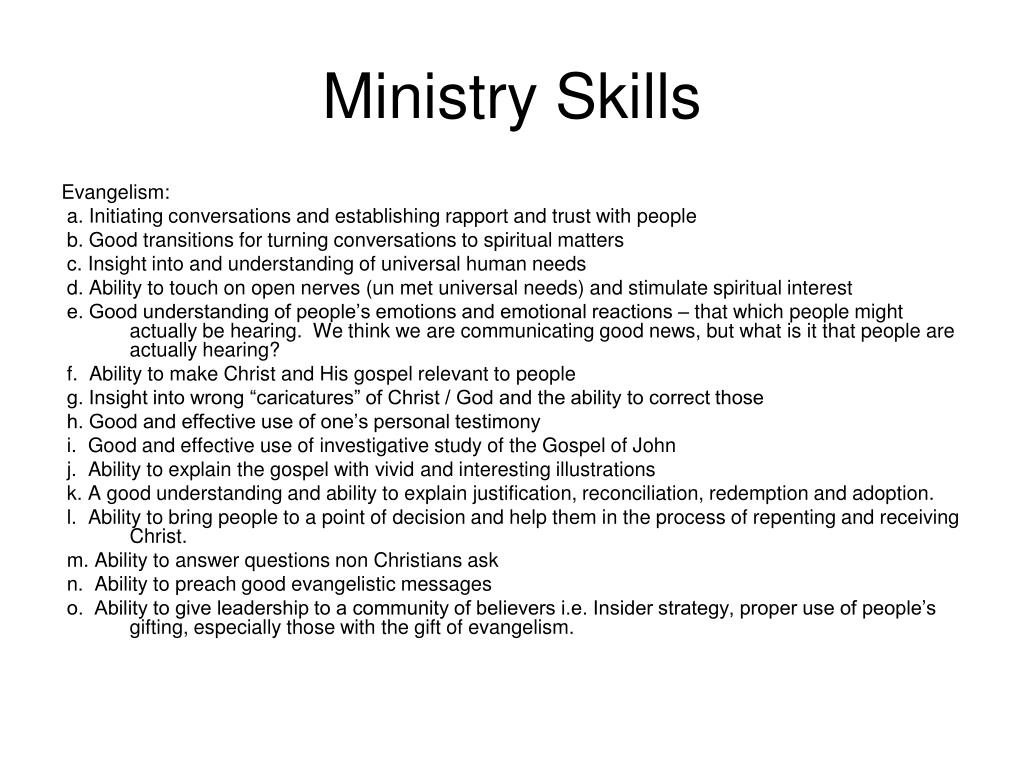 Ministry Skills

Evangelism:
a. Initiating conversations and establishing rapport and trust with people
b. Good transitions for turning conversations to spiritual matters
c. Insight into and understanding of universal human needs
d. Ability to touch on open nerves (un met universal needs) and stimulate spiritual interest
e. Good understanding of people’s emotions and emotional reactions – that which people might actually be hearing. We think we are communicating good news, but what is it that people are actually hearing?
f. Ability to make Christ and His gospel relevant to people
g. Insight into wrong “caricatures” of Christ / God and the ability to correct those
h. Good and effective use of one’s personal testimony
i. Good and effective use of investigative study of the Gospel of John
j. Ability to explain the gospel with vivid and interesting illustrations
k. A good understanding and ability to explain justification, reconciliation, redemption and adoption.
l. Ability to bring people to a point of decision and help them in the process of repenting and receiving Christ.
m. Ability to answer questions non Christians ask
n. Ability to preach good evangelistic messages
o. Ability to give leadership to a community of believers i.e. Insider strategy, proper use of people’s gifting, especially those with the gift of evangelism.